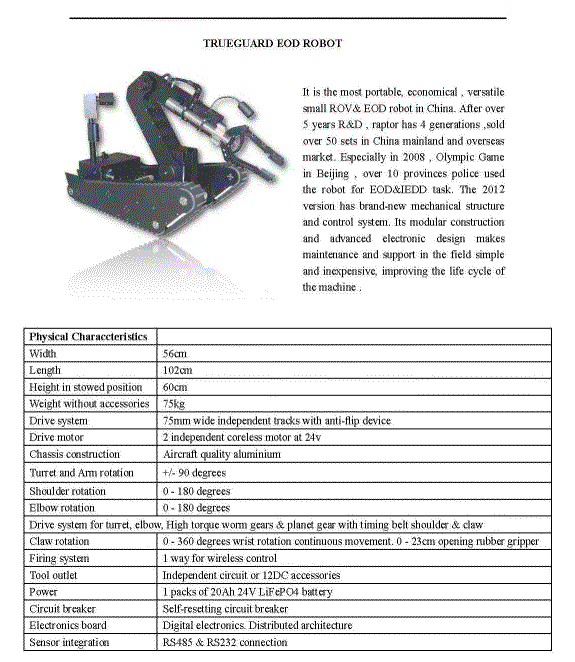 TRUEGUARD EOD ROBOT

It is the most portable, economical , versatile small ROV& EOD robot in China. After over 5 years R&D , raptor has 4 generations ,sold over 50 sets in China mainland and overseas market. Especially in 2008 , Olympic Game in Beijing , over 10 provinces police used the robot for EOD&IEDD task. The 2012 version has brand-new mechanical structure and control system. Its modular construction and advanced electronic design makes maintenance and support in the field simple and inexpensive, improving the life cycle of the machine .

| Physical Characcteristics | |
|---|---|
| Width | 56cm |
| Length | 102cm |
| Height in stowed position | 60cm |
| Weight without accessories | 75kg |
| Drive system | 75mm wide independent tracks with anti-flip device |
| Drive motor | 2 independent coreless motor at 24v |
| Chassis construction | Aircraft quality aluminium |
| Turret and Arm rotation | +/- 90 degrees |
| Shoulder rotation | 0 - 180 degrees |
| Elbow rotation | 0 - 180 degrees |
| Drive system for turret, elbow, High torque worm gears & planet gear with timing belt shoulder & claw | |
| Claw rotation | 0 - 360 degrees wrist rotation continuous movement. 0 - 23cm opening rubber gripper |
| Firing system | 1 way for wireless control |
| Tool outlet | Independent circuit or 12DC accessories |
| Power | 1 packs of 20Ah 24V LiFePO4 battery |
| Circuit breaker | Self-resetting circuit breaker |
| Electronics board | Digital electronics. Distributed architecture |
| Sensor integration | RS485 & RS232 connection |